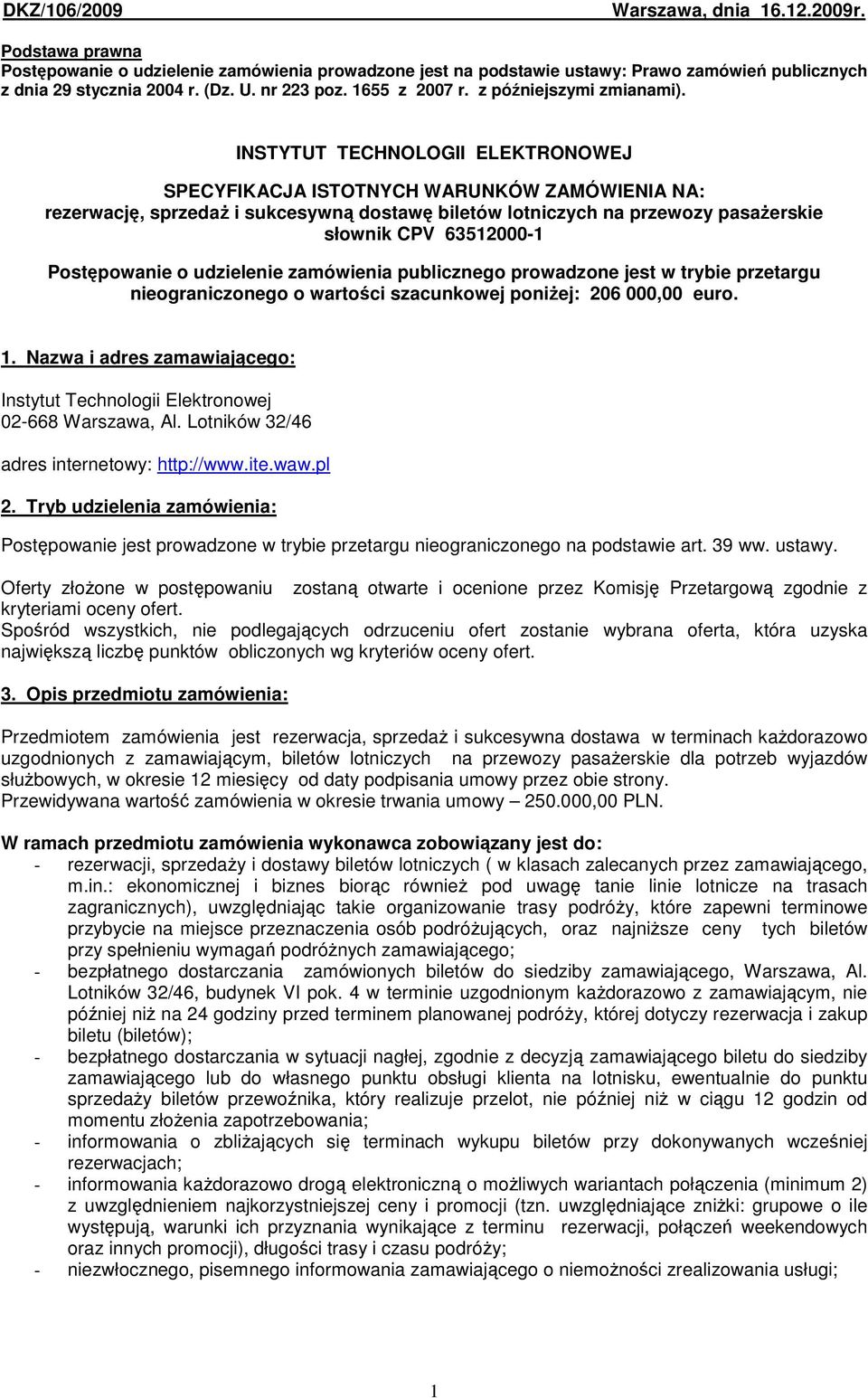 DKZ/106/2009 Warszawa, dnia 16.12.2009r.

Podstawa prawna
Postępowanie o udzielenie zamówienia prowadzone jest na podstawie ustawy: Prawo zamówień publicznych z dnia 29 stycznia 2004 r. (Dz. U. nr 223 poz. 1655 z 2007 r. z późniejszymi zmianami).

INSTYTUT TECHNOLOGII ELEKTRONOWEJ

SPECYFIKACJA ISTOTNYCH WARUNKÓW ZAMÓWIENIA NA:
rezerwację, sprzedaż i sukcesywną dostawę biletów lotniczych na przewozy pasażerskie
słownik CPV 63512000-1

Postępowanie o udzielenie zamówienia publicznego prowadzone jest w trybie przetargu nieograniczonego o wartości szacunkowej poniżej: 206 000,00 euro.

1. Nazwa i adres zamawiającego:

Instytut Technologii Elektronowej
02-668 Warszawa, Al. Lotników 32/46

adres internetowy: http://www.ite.waw.pl

2. Tryb udzielenia zamówienia:

Postępowanie jest prowadzone w trybie przetargu nieograniczonego na podstawie art. 39 ww. ustawy.

Oferty złożone w postępowaniu zostaną otwarte i ocenione przez Komisję Przetargową zgodnie z kryteriami oceny ofert.
Spośród wszystkich, nie podlegających odrzuceniu ofert zostanie wybrana oferta, która uzyska największą liczbę punktów obliczonych wg kryteriów oceny ofert.

3. Opis przedmiotu zamówienia:

Przedmiotem zamówienia jest rezerwacja, sprzedaż i sukcesywna dostawa w terminach każdorazowo uzgodnionych z zamawiającym, biletów lotniczych na przewozy pasażerskie dla potrzeb wyjazdów służbowych, w okresie 12 miesięcy od daty podpisania umowy przez obie strony.
Przewidywana wartość zamówienia w okresie trwania umowy – 250.000,00 PLN.

W ramach przedmiotu zamówienia wykonawca zobowiązany jest do:
- rezerwacji, sprzedaży i dostawy biletów lotniczych ( w klasach zalecanych przez zamawiającego, m.in.: ekonomicznej i biznes biorąc również pod uwagę tanie linie lotnicze na trasach zagranicznych), uwzględniając takie organizowanie trasy podróży, które zapewni terminowe przybycie na miejsce przeznaczenia osób podróżujących, oraz najniższe ceny tych biletów przy spełnieniu wymagań podróżnych zamawiającego;
- bezpłatnego dostarczania zamówionych biletów do siedziby zamawiającego, Warszawa, Al. Lotników 32/46, budynek VI pok. 4 w terminie uzgodnionym każdorazowo z zamawiającym, nie później niż na 24 godziny przed terminem planowanej podróży, której dotyczy rezerwacja i zakup biletu (biletów);
- bezpłatnego dostarczania w sytuacji nagłej, zgodnie z decyzją zamawiającego biletu do siedziby zamawiającego lub do własnego punktu obsługi klienta na lotnisku, ewentualnie do punktu sprzedaży biletów przewoźnika, który realizuje przelot, nie później niż w ciągu 12 godzin od momentu złożenia zapotrzebowania;
- informowania o zbliżających się terminach wykupu biletów przy dokonywanych wcześniej rezerwacjach;
- informowania każdorazowo drogą elektroniczną o możliwych wariantach połączenia (minimum 2) z uwzględnieniem najkorzystniejszej ceny i promocji (tzn. uwzględniające zniżki: grupowe o ile występują, warunki ich przyznania wynikające z terminu rezerwacji, połączeń weekendowych oraz innych promocji), długości trasy i czasu podróży;
- niezwłocznego, pisemnego informowania zamawiającego o niemożności zrealizowania usługi;

1